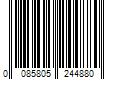 0 085805 244880